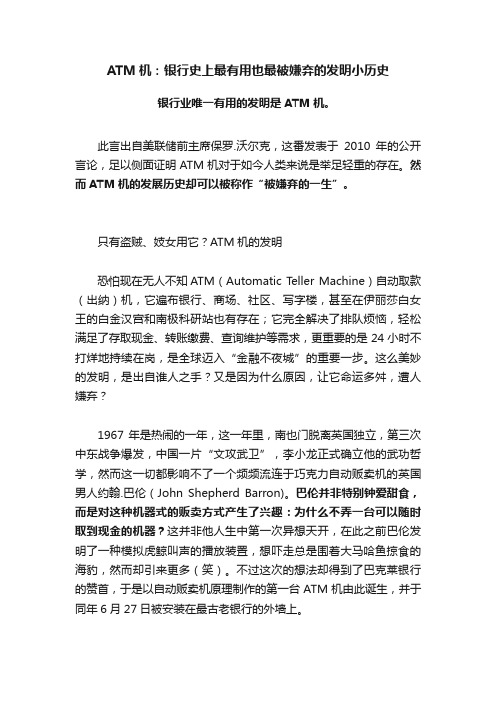 ATM 机：银行史上最有用也最被嫌弃的发明小历史

银行业唯一有用的发明是 ATM 机。

此言出自美联储前主席保罗.沃尔克，这番发表于 2010 年的公开言论，足以侧面证明 ATM 机对于如今人类来说是举足轻重的存在。然而 ATM 机的发展历史却可以被称作“被嫌弃的一生”。

只有盗贼、妓女用它？ATM 机的发明

恐怕现在无人不知 ATM（Automatic Teller Machine）自动取款（出纳）机，它遍布银行、商场、社区、写字楼，甚至在伊丽莎白女王的白金汉宫和南极科研站也有存在；它完全解决了排队烦恼，轻松满足了存取现金、转账缴费、查询维护等需求，更重要的是 24 小时不打烊地持续在岗，是全球迈入“金融不夜城”的重要一步。这么美妙的发明，是出自谁人之手？又是因为什么原因，让它命运多舛，遭人嫌弃？

1967 年是热闹的一年，这一年里，南也门脱离英国独立，第三次中东战争爆发，中国一片“文攻武卫”，李小龙正式确立他的武功哲学，然而这一切都影响不了一个频频流连于巧克力自动贩卖机的英国男人约翰.巴伦（John Shepherd Barron)。巴伦并非特别钟爱甜食，而是对这种机器式的贩卖方式产生了兴趣：为什么不弄一台可以随时取到现金的机器？这并非他人生中第一次异想天开，在此之前巴伦发明了一种模拟虎鲸叫声的播放装置，想吓走总是围着大马哈鱼掠食的海豹，然而却引来更多（笑）。不过这次的想法却得到了巴克莱银行的赞首，于是以自动贩卖机原理制作的第一台 ATM 机由此诞生，并于同年 6 月 27 日被安装在最古老银行的外墙上。